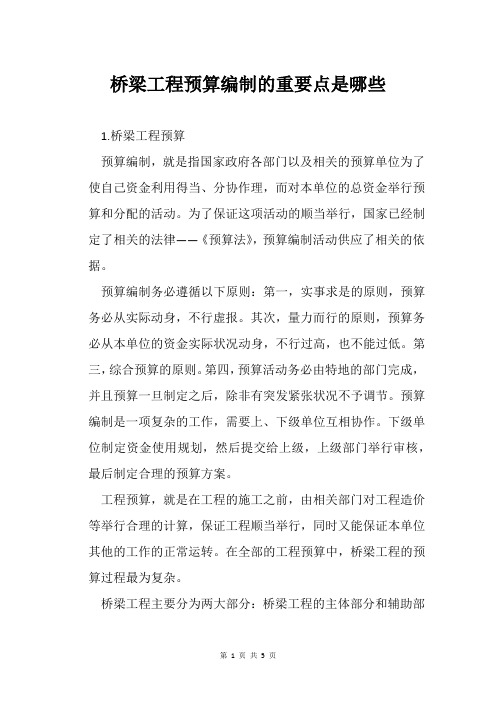 桥梁工程预算编制的重要点是哪些

1.桥梁工程预算

预算编制，就是指国家政府各部门以及相关的预算单位为了使自己资金利用得当、分协作理，而对本单位的总资金举行预算和分配的活动。为了保证这项活动的顺当举行，国家已经制定了相关的法律——《预算法》，预算编制活动供应了相关的依据。

预算编制务必遵循以下原则：第一，实事求是的原则，预算务必从实际动身，不行虚报。其次，量力而行的原则，预算务必从本单位的资金实际状况动身，不行过高，也不能过低。第三，综合预算的原则。第四，预算活动务必由特地的部门完成，并且预算一旦制定之后，除非有突发紧张状况不予调节。预算编制是一项复杂的工作，需要上、下级单位互相协作。下级单位制定资金使用规划，然后提交给上级，上级部门举行审核，最后制定合理的预算方案。

工程预算，就是在工程的施工之前，由相关部门对工程造价等举行合理的计算，保证工程顺当举行，同时又能保证本单位其他的工作的正常运转。在全部的工程预算中，桥梁工程的预算过程最为复杂。

桥梁工程主要分为两大部分：桥梁工程的主体部分和辅助部

第 1 页 共 5 页